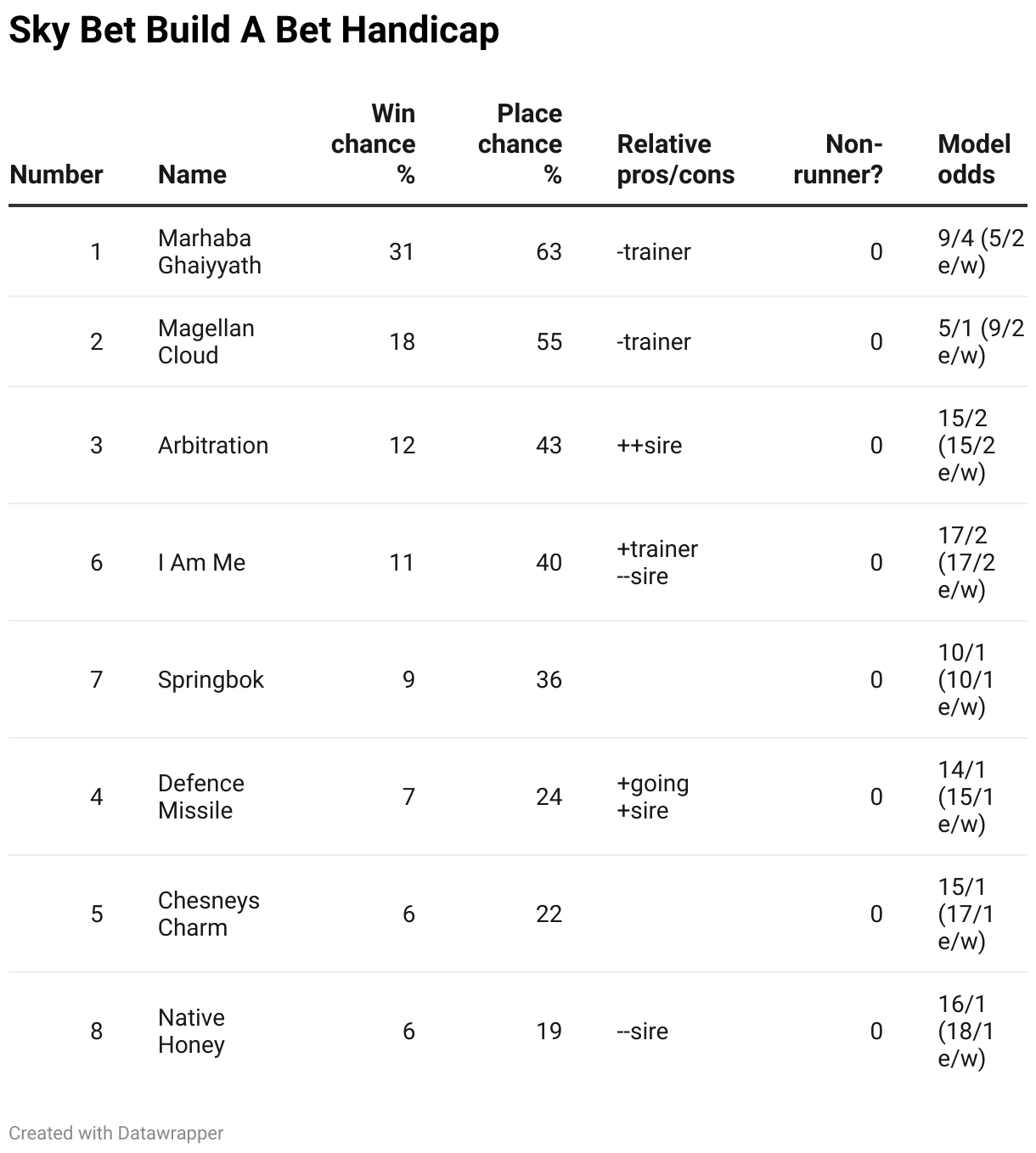 Sky Bet Build A Bet Handicap

| Number | Name | Win chance % | Place chance % | Relative pros/cons | Non-runner? | Model odds |
|---|---|---|---|---|---|---|
| 1 | Marhaba Ghaiyyath | 31 | 63 | -trainer | 0 | 9/4 (5/2 e/w) |
| 2 | Magellan Cloud | 18 | 55 | -trainer | 0 | 5/1 (9/2 e/w) |
| 3 | Arbitration | 12 | 43 | ++sire | 0 | 15/2 (15/2 e/w) |
| 6 | I Am Me | 11 | 40 | +trainer --sire | 0 | 17/2 (17/2 e/w) |
| 7 | Springbok | 9 | 36 | | 0 | 10/1 (10/1 e/w) |
| 4 | Defence Missile | 7 | 24 | +going +sire | 0 | 14/1 (15/1 e/w) |
| 5 | Chesneys Charm | 6 | 22 | | 0 | 15/1 (17/1 e/w) |
| 8 | Native Honey | 6 | 19 | --sire | 0 | 16/1 (18/1 e/w) |

Created with Datawrapper